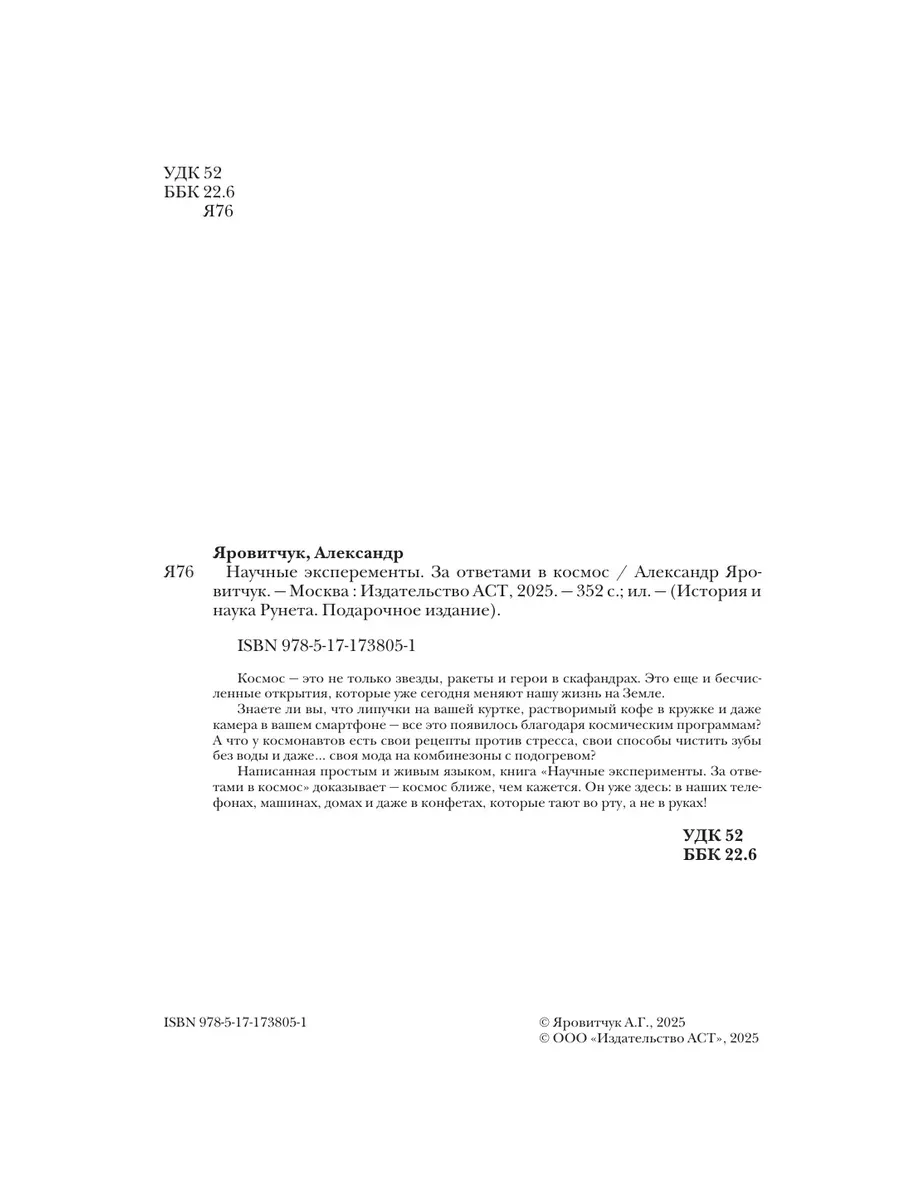 УДК 52
ББК 22.6
Я76

Яровитчук, Александр
Я76 Научные эксперементы. За ответами в космос / Александр Яровитчук. — Москва : Издательство АСТ, 2025. — 352 с.; ил. — (История и наука Рунета. Подарочное издание).

ISBN 978-5-17-173805-1

Космос — это не только звезды, ракеты и герои в скафандрах. Это еще и бесчисленные открытия, которые уже сегодня меняют нашу жизнь на Земле.

Знаете ли вы, что липучки на вашей куртке, растворимый кофе в кружке и даже камера в вашем смартфоне — все это появилось благодаря космическим программам? А что у космонавтов есть свои рецепты против стресса, свои способы чистить зубы без воды и даже... своя мода на комбинезоны с подогревом?

Написанная простым и живым языком, книга «Научные эксперименты. За ответами в космос» доказывает — космос ближе, чем кажется. Он уже здесь: в наших телефонах, машинах, домах и даже в конфетах, которые тают во рту, а не в руках!

УДК 52
ББК 22.6

ISBN 978-5-17-173805-1

© Яровитчук А.Г., 2025
© ООО «Издательство АСТ», 2025